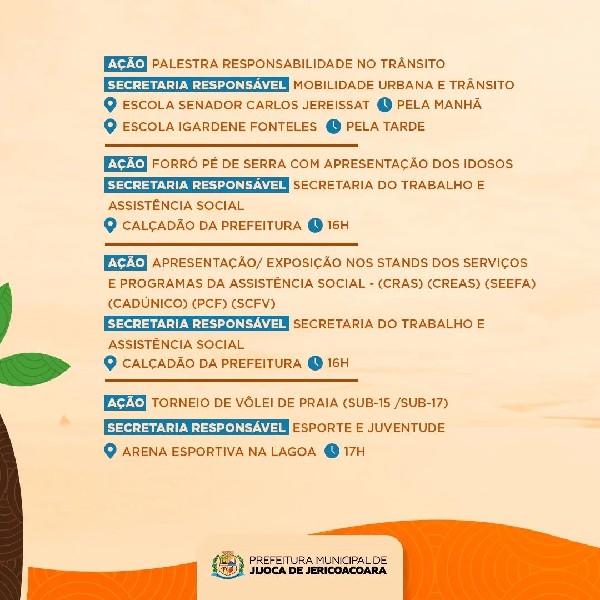 AÇÃO PALESTRA RESPONSABILIDADE NO TRÂNSITO

SECRETARIA RESPONSÁVEL MOBILIDADE URBANA E TRÂNSITO

ESCOLA SENADOR CARLOS JEREISSAT PELA MANHÃ

ESCOLA IGARDENE FONTELES PELA TARDE

AÇÃO FORRÓ PÉ DE SERRA COM APRESENTAÇÃO DOS IDOSOS

SECRETARIA RESPONSÁVEL SECRETARIA DO TRABALHO E ASSISTÊNCIA SOCIAL

CALÇADÃO DA PREFEITURA 16H

AÇÃO APRESENTAÇÃO/ EXPOSIÇÃO NOS STANDS DOS SERVIÇOS E PROGRAMAS DA ASSISTÊNCIA SOCIAL - (CRAS) (CREAS) (SEEFA) (CADÚNICO) (PCF) (SCFV)

SECRETARIA RESPONSÁVEL SECRETARIA DO TRABALHO E ASSISTÊNCIA SOCIAL

CALÇADÃO DA PREFEITURA 16H

AÇÃO TORNEIO DE VÔLEI DE PRAIA (SUB-15 /SUB-17)

SECRETARIA RESPONSÁVEL ESPORTE E JUVENTUDE

ARENA ESPORTIVA NA LAGOA 17H

PREFEITURA MUNICIPAL DE
JIJOCA DE JERICOACOARA